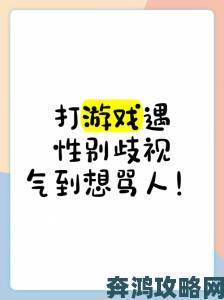 打游戏遇
性别歧视
气到想骂人！

奔鸿攻略网